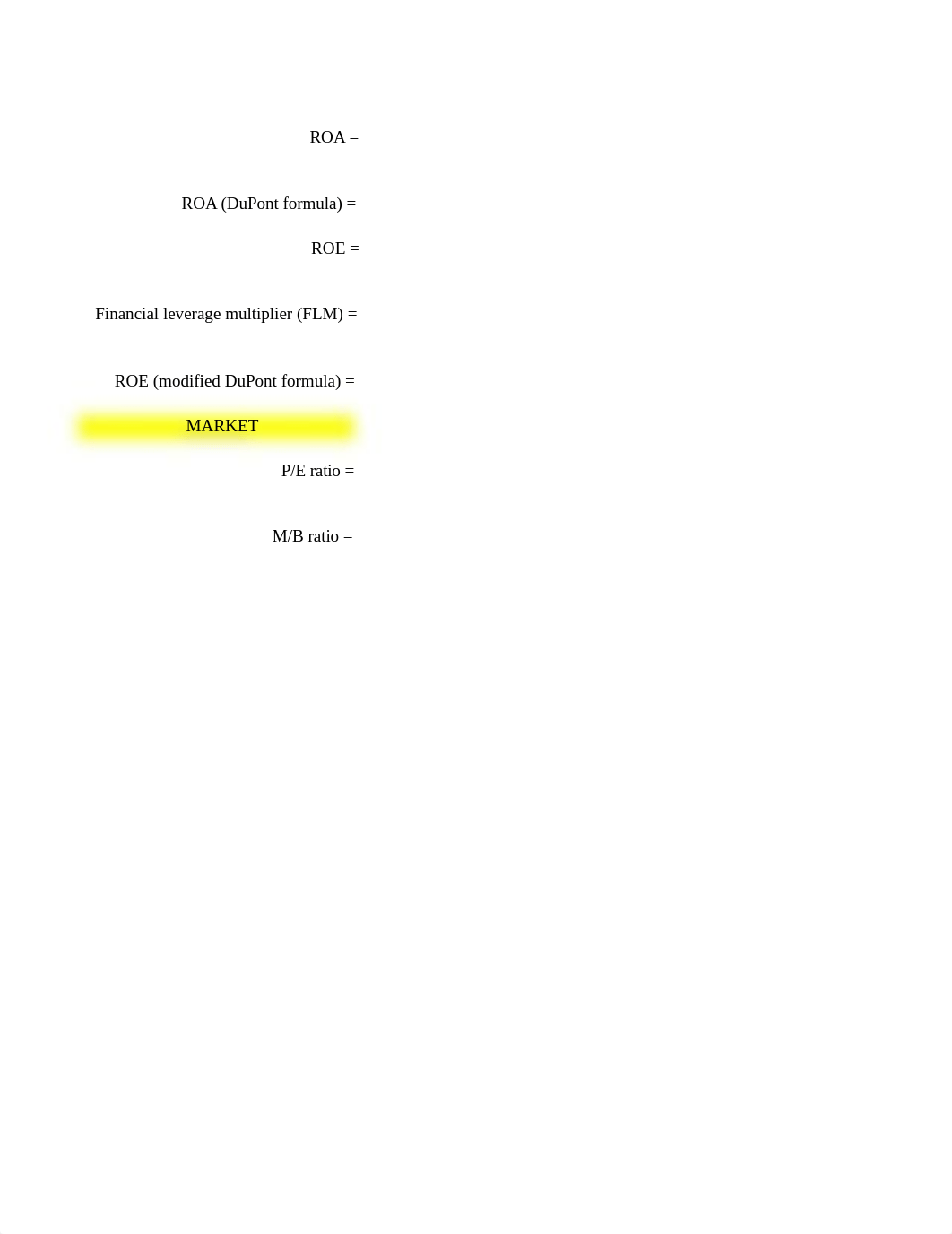 ROA =

ROA (DuPont formula) =

ROE =

Financial leverage multiplier (FLM) =

ROE (modified DuPont formula) =

MARKET

P/E ratio =

M/B ratio =